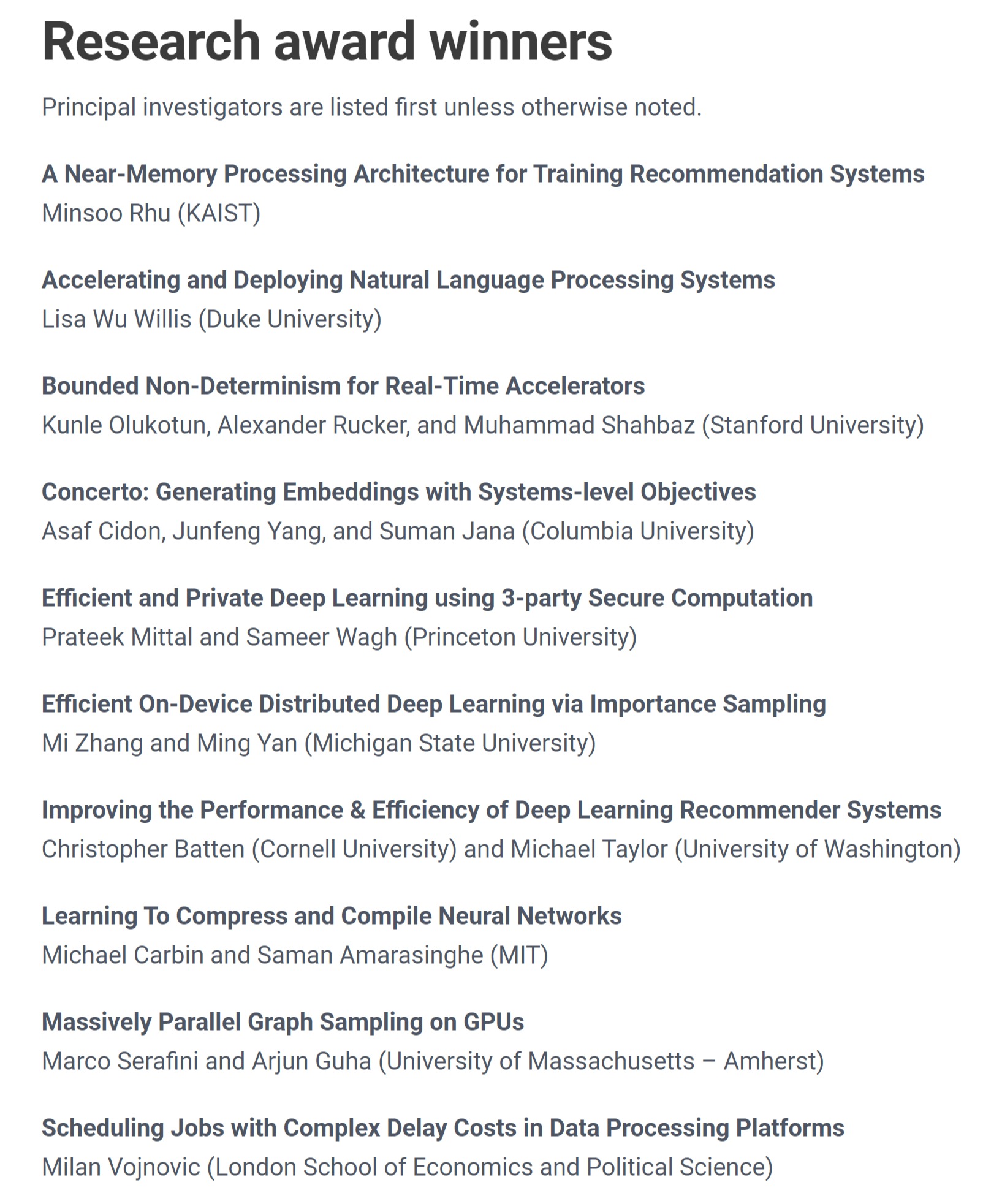 Research award winners

Principal investigators are listed first unless otherwise noted.

A Near-Memory Processing Architecture for Training Recommendation Systems
Minsoo Rhu (KAIST)

Accelerating and Deploying Natural Language Processing Systems
Lisa Wu Willis (Duke University)

Bounded Non-Determinism for Real-Time Accelerators
Kunle Olukotun, Alexander Rucker, and Muhammad Shahbaz (Stanford University)

Concerto: Generating Embeddings with Systems-level Objectives
Asaf Cidon, Junfeng Yang, and Suman Jana (Columbia University)

Efficient and Private Deep Learning using 3-party Secure Computation
Prateek Mittal and Sameer Wagh (Princeton University)

Efficient On-Device Distributed Deep Learning via Importance Sampling
Mi Zhang and Ming Yan (Michigan State University)

Improving the Performance & Efficiency of Deep Learning Recommender Systems
Christopher Batten (Cornell University) and Michael Taylor (University of Washington)

Learning To Compress and Compile Neural Networks
Michael Carbin and Saman Amarasinghe (MIT)

Massively Parallel Graph Sampling on GPUs
Marco Serafini and Arjun Guha (University of Massachusetts – Amherst)

Scheduling Jobs with Complex Delay Costs in Data Processing Platforms
Milan Vojnovic (London School of Economics and Political Science)